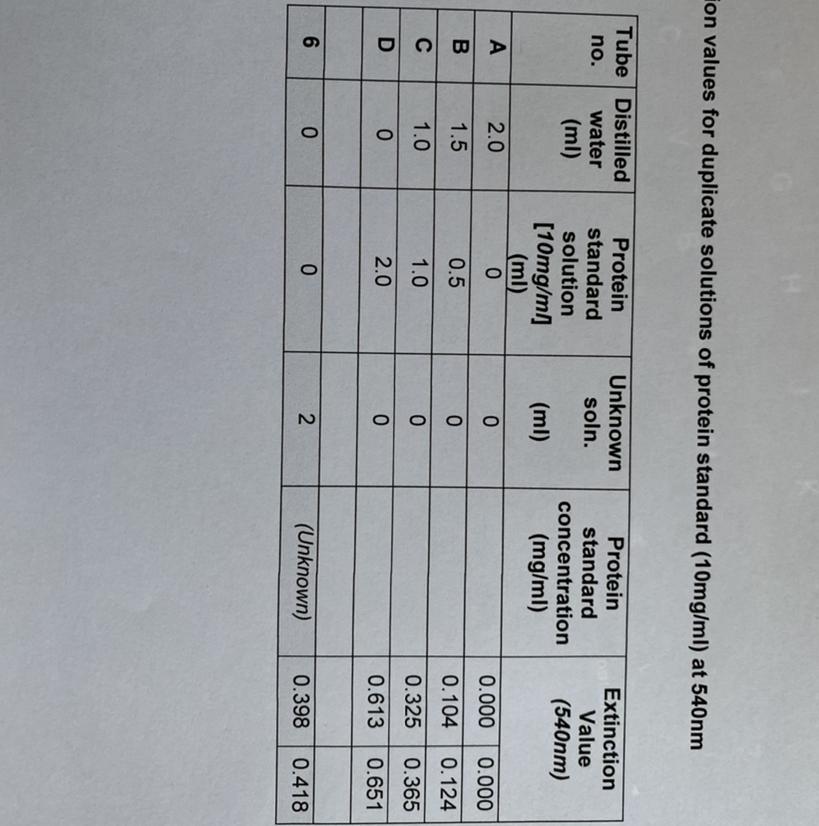 ion values for duplicate solutions of protein standard (10mg/ml) at 540nm

| Tube no. | Distilled water (ml) | Protein standard solution [10mg/ml] (ml) | Unknown soln. (ml) | Protein standard concentration (mg/ml) | Extinction Value (540nm) | |
|---|---|---|---|---|---|---|
| A | 2.0 | 0 | 0 | | 0.000 | 0.000 |
| B | 1.5 | 0.5 | 0 | | 0.104 | 0.124 |
| C | 1.0 | 1.0 | 0 | | 0.325 | 0.365 |
| D | 0 | 2.0 | 0 | | 0.613 | 0.651 |
| | | | | | | |
| 6 | 0 | 0 | 2 | (Unknown) | 0.398 | 0.418 |